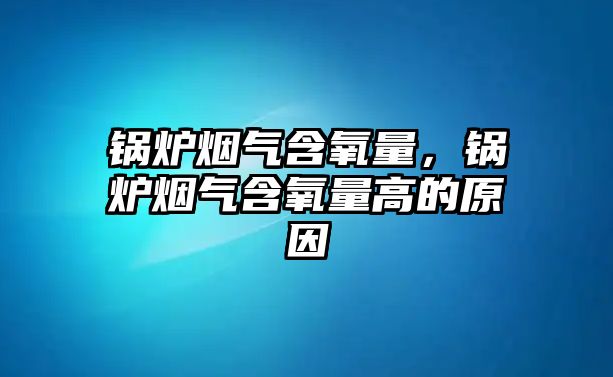 锅炉烟气含氧量，锅炉烟气含氧量高的原因